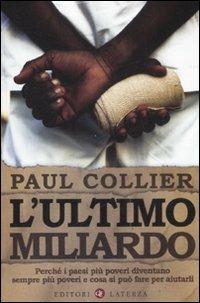 PAUL COLLIER

L'ULTIMO MILIARDO

Perché i paesi più poveri diventano sempre più poveri e cosa si può fare per aiutarli

EDITORI LATERZA